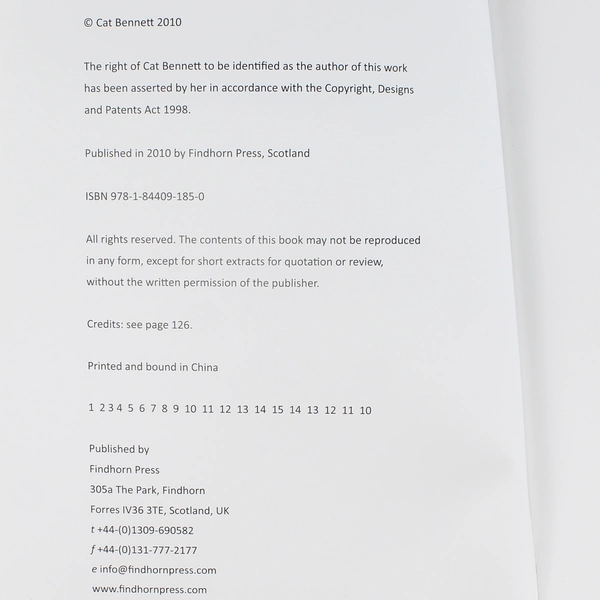 © Cat Bennett 2010

The right of Cat Bennett to be identified as the author of this work has been asserted by her in accordance with the Copyright, Designs and Patents Act 1998.

Published in 2010 by Findhorn Press, Scotland

ISBN 978-1-84409-185-0

All rights reserved. The contents of this book may not be reproduced in any form, except for short extracts for quotation or review, without the written permission of the publisher.

Credits: see page 126.

Printed and bound in China

1 2 3 4 5 6 7 8 9 10 11 12 13 14 15 14 13 12 11 10

Published by
Findhorn Press
305a The Park, Findhorn
Forres IV36 3TE, Scotland, UK
t +44-(0)1309-690582
f +44-(0)131-777-2177
e info@findhornpress.com
www.findhornpress.com